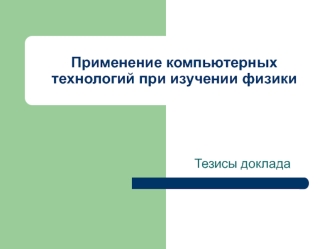 Применение компьютерных технологий при изучении физики

Тезисы доклада